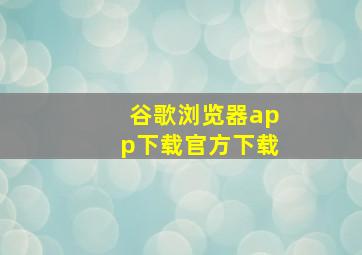 谷歌浏览器app下载官方下载